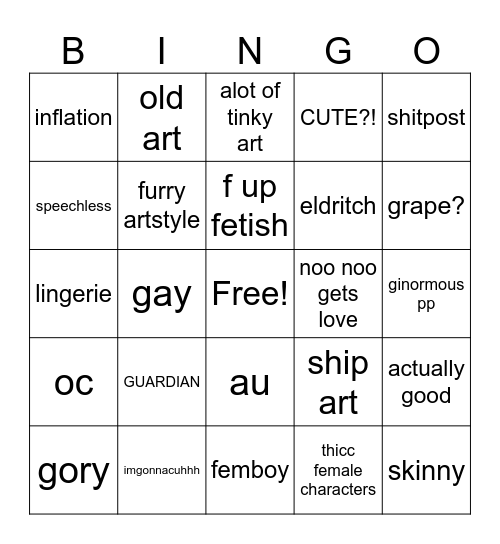 | B | I | N | G | O |
|---|---|---|---|---|
| inflation | old art | alot of tinky art | CUTE?! | shitpost |
| speechless | furry artstyle | f up fetish | eldritch | grape? |
| lingerie | gay | Free! | noo noo gets love | ginormous pp |
| oc | GUARDIAN | au | ship art | actually good |
| gory | imgonnacuhhh | femboy | thicc female characters | skinny |